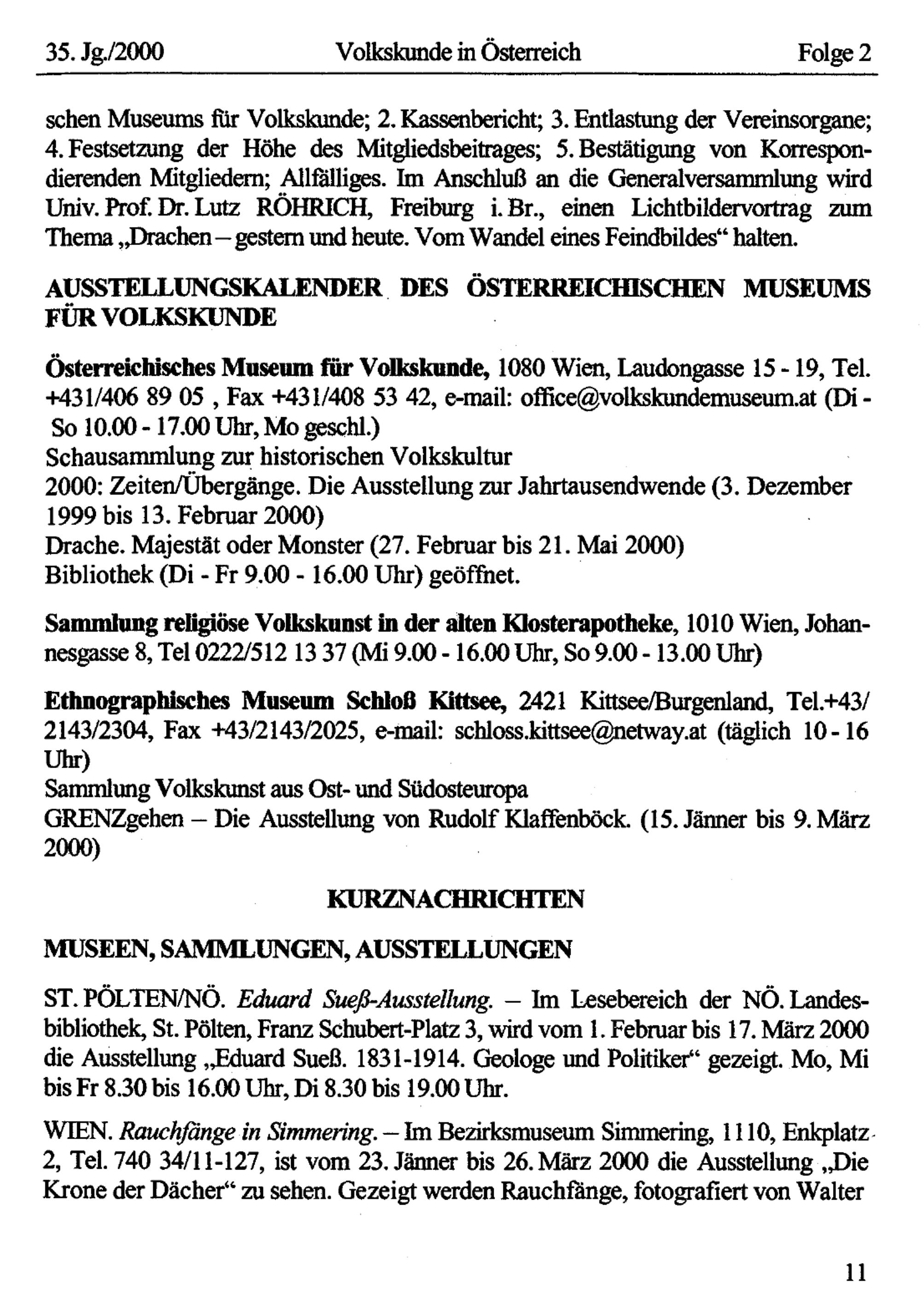 35. Jg./2000 Volkskunde in Österreich Folge 2

schen Museums für Volkskunde; 2. Kassenbericht; 3. Entlastung der Vereinsorgane; 4. Festsetzung der Höhe des Mitgliedsbeitrages; 5. Bestätigung von Korrespondierenden Mitgliedern; Allfälliges. Im Anschluß an die Generalversammlung wird Univ. Prof. Dr. Lutz RÖHRICH, Freiburg i. Br., einen Lichtbildervortrag zum Thema „Drachen – gestern und heute. Vom Wandel eines Feindbildes“ halten.

AUSSTELLUNGSKALENDER DES ÖSTERREICHISCHEN MUSEUMS FÜR VOLKSKUNDE

Österreichisches Museum für Volkskunde, 1080 Wien, Laudongasse 15 - 19, Tel. +431/406 89 05 , Fax +431/408 53 42, e-mail: office@volkskundemuseum.at (Di - So 10.00 - 17.00 Uhr, Mo geschl.)
Schausammlung zur historischen Volkskultur
2000: Zeiten/Übergänge. Die Ausstellung zur Jahrtausendwende (3. Dezember 1999 bis 13. Februar 2000)
Drache. Majestät oder Monster (27. Februar bis 21. Mai 2000)
Bibliothek (Di - Fr 9.00 - 16.00 Uhr) geöffnet.

Sammlung religiöse Volkskunst in der alten Klosterapotheke, 1010 Wien, Johannesgasse 8, Tel 0222/512 13 37 (Mi 9.00 - 16.00 Uhr, So 9.00 - 13.00 Uhr)

Ethnographisches Museum Schloß Kittsee, 2421 Kittsee/Burgenland, Tel.+43/ 2143/2304, Fax +43/2143/2025, e-mail: schloss.kittsee@netway.at (täglich 10 - 16 Uhr)
Sammlung Volkskunst aus Ost- und Südosteuropa
GRENZgehen – Die Ausstellung von Rudolf Klaffenböck. (15. Jänner bis 9. März 2000)

KURZNACHRICHTEN

MUSEEN, SAMMLUNGEN, AUSSTELLUNGEN

ST. PÖLTEN/NÖ. Eduard Sueß-Ausstellung. – Im Lesebereich der NÖ. Landesbibliothek, St. Pölten, Franz Schubert-Platz 3, wird vom 1. Februar bis 17. März 2000 die Ausstellung „Eduard Sueß. 1831-1914. Geologe und Politiker“ gezeigt. Mo, Mi bis Fr 8.30 bis 16.00 Uhr, Di 8.30 bis 19.00 Uhr.

WIEN. Rauchfänge in Simmering. – Im Bezirksmuseum Simmering, 1110, Enkplatz 2, Tel. 740 34/11-127, ist vom 23. Jänner bis 26. März 2000 die Ausstellung „Die Krone der Dächer“ zu sehen. Gezeigt werden Rauchfänge, fotografiert von Walter

11